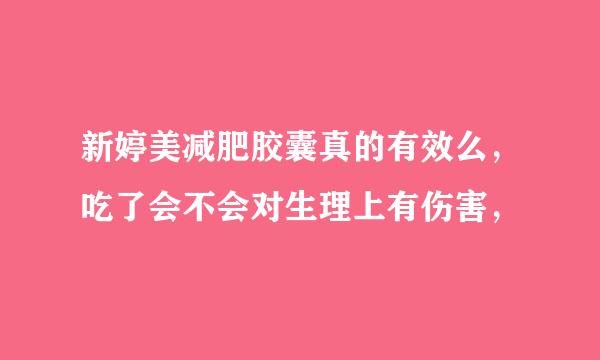 新婷美减肥胶囊真的有效么，
吃了会不会对生理上有伤害，